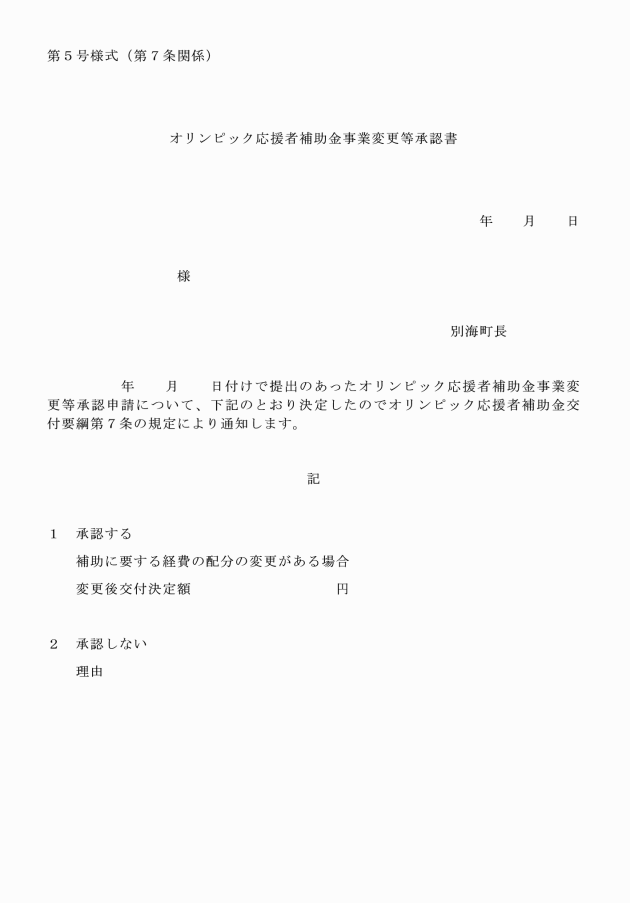 第５号様式（第７条関係）

オリンピック応援者補助金事業変更等承認書

年　月　日

様

別海町長

年　月　日付けで提出のあったオリンピック応援者補助金事業変更等承認申請について、下記のとおり決定したのでオリンピック応援者補助金交付要綱第７条の規定により通知します。

記

１　承認する

補助に要する経費の配分の変更がある場合

変更後交付決定額　　　　円

２　承認しない

理由